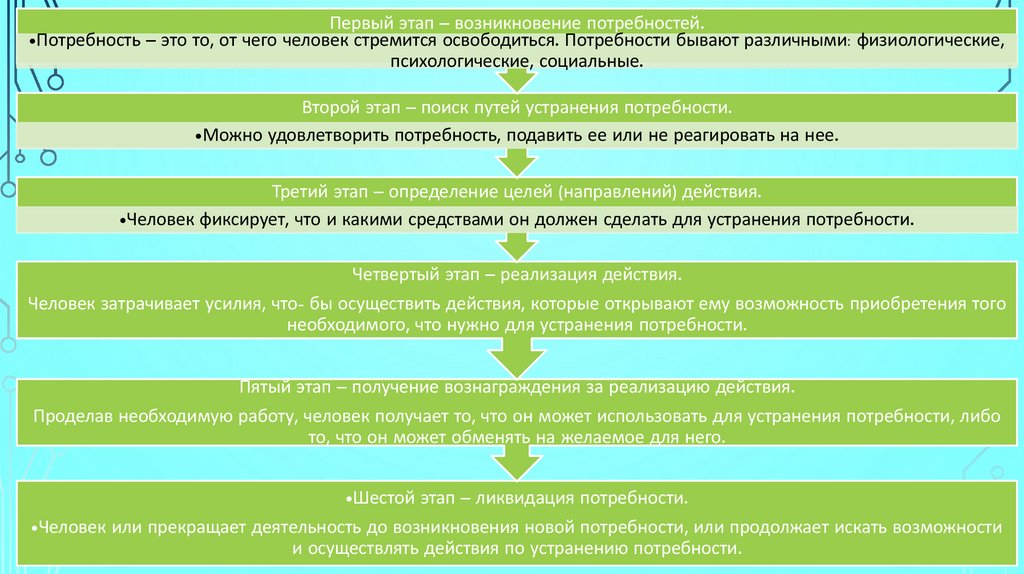 Первый этап – возникновение потребностей.

•Потребность – это то, от чего человек стремится освободиться. Потребности бывают различными: физиологические, психологические, социальные.

Второй этап – поиск путей устранения потребности.

•Можно удовлетворить потребность, подавить ее или не реагировать на нее.

Третий этап – определение целей (направлений) действия.

•Человек фиксирует, что и какими средствами он должен сделать для устранения потребности.

Четвертый этап – реализация действия.

Человек затрачивает усилия, что- бы осуществить действия, которые открывают ему возможность приобретения того необходимого, что нужно для устранения потребности.

Пятый этап – получение вознаграждения за реализацию действия.

Проделав необходимую работу, человек получает то, что он может использовать для устранения потребности, либо то, что он может обменять на желаемое для него.

•Шестой этап – ликвидация потребности.

•Человек или прекращает деятельность до возникновения новой потребности, или продолжает искать возможности и осуществлять действия по устранению потребности.